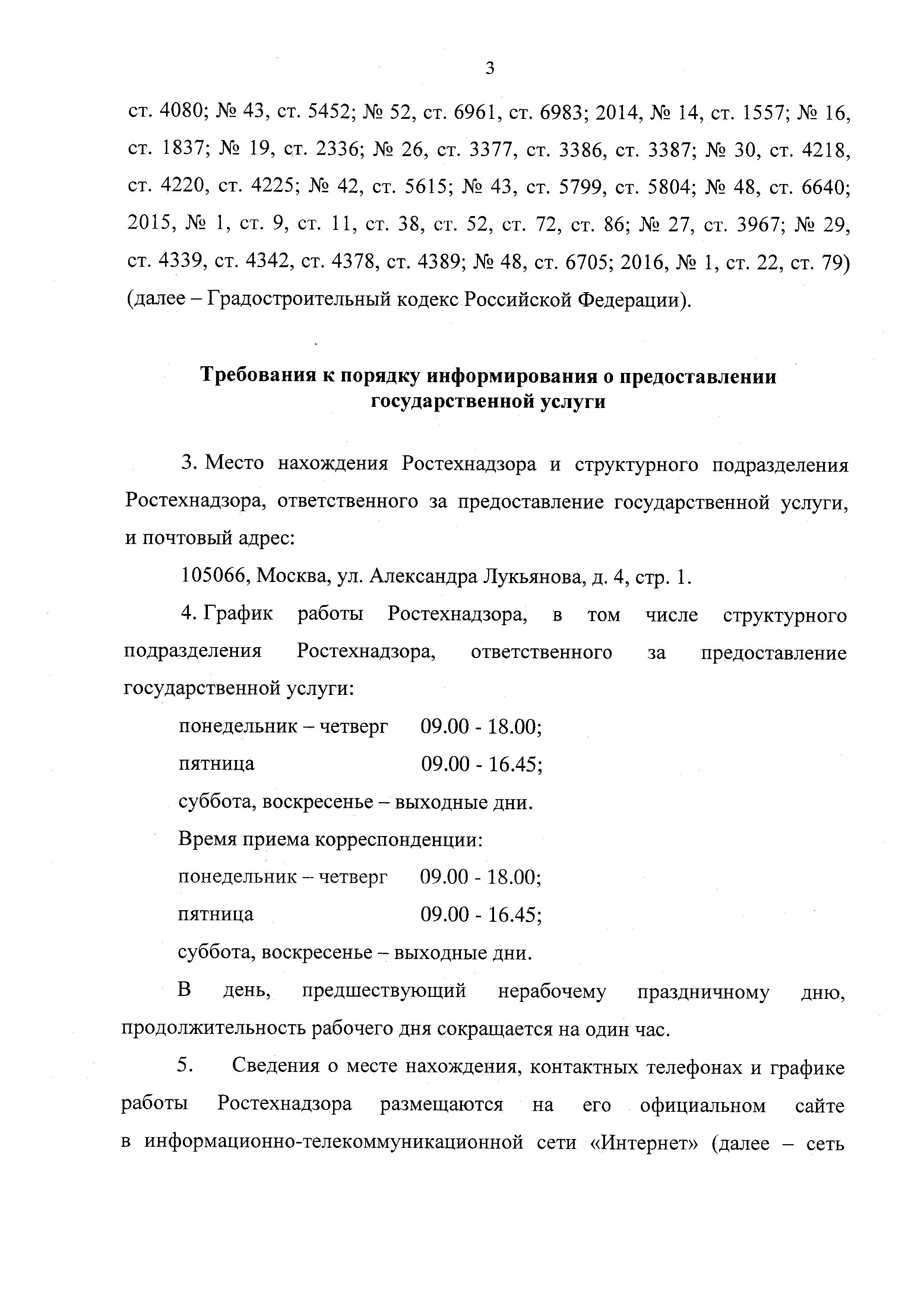 3

ст. 4080; № 43, ст. 5452; № 52, ст. 6961, ст. 6983; 2014, № 14, ст. 1557; № 16, ст. 1837; № 19, ст. 2336; № 26, ст. 3377, ст. 3386, ст. 3387; № 30, ст. 4218, ст. 4220, ст. 4225; № 42, ст. 5615; № 43, ст. 5799, ст. 5804; № 48, ст. 6640; 2015, № 1, ст. 9, ст. 11, ст. 38, ст. 52, ст. 72, ст. 86; № 27, ст. 3967; № 29, ст. 4339, ст. 4342, ст. 4378, ст. 4389; № 48, ст. 6705; 2016, № 1, ст. 22, ст. 79) (далее – Градостроительный кодекс Российской Федерации).

Требования к порядку информирования о предоставлении государственной услуги

3. Место нахождения Ростехнадзора и структурного подразделения Ростехнадзора, ответственного за предоставление государственной услуги, и почтовый адрес:

105066, Москва, ул. Александра Лукьянова, д. 4, стр. 1.

4. График работы Ростехнадзора, в том числе структурного подразделения Ростехнадзора, ответственного за предоставление государственной услуги:

понедельник – четверг 09.00 - 18.00;

пятница 09.00 - 16.45;

суббота, воскресенье – выходные дни.

Время приема корреспонденции:

понедельник – четверг 09.00 - 18.00;

пятница 09.00 - 16.45;

суббота, воскресенье – выходные дни.

В день, предшествующий нерабочему праздничному дню, продолжительность рабочего дня сокращается на один час.

5. Сведения о месте нахождения, контактных телефонах и графике работы Ростехнадзора размещаются на его официальном сайте в информационно-телекоммуникационной сети «Интернет» (далее – сеть